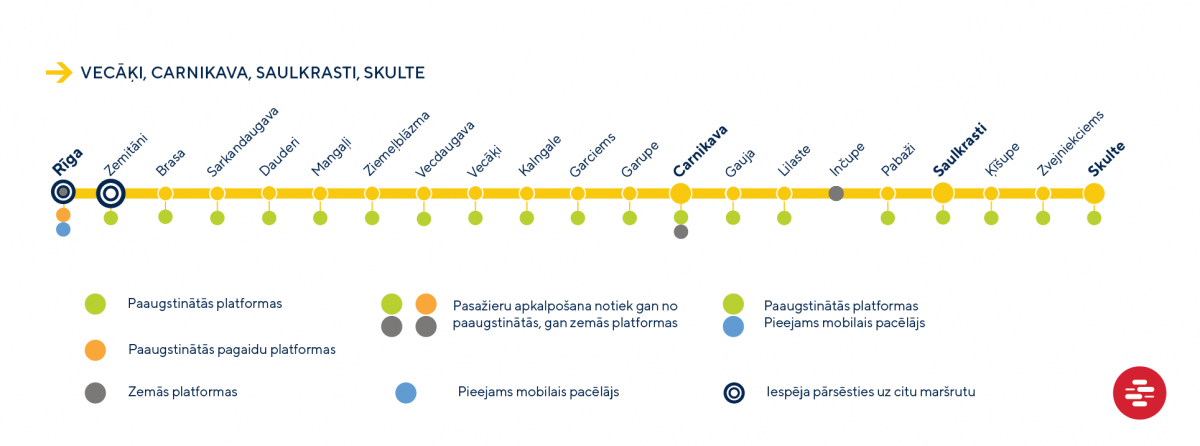 VECĀĶI, CARNIKAVA, SAULKRASTI, SKULTE

Rīga
Zemitāni
Brasa
Sarkandaugava
Dauderi
Mangaļi
Ziemeļblāzma
Vecdaugava
Vecāķi
Kalngale
Garciems
Garupe
Carnikava
Gauja
Lilaste
Inčupe
Pabaži
Saulkrasti
Ķīšupe
Zvejniekciems
Skulte

Paaugstinātās platformas

Paaugstinātās pagaidu platformas

Zemās platformas

Pasažieru apkalpošana notiek gan no paaugstinātās, gan zemās platformas

Pieejams mobilais pacēlājs

Paaugstinātās platformas
Pieejams mobilais pacēlājs

Iespēja pārsēsties uz citu maršrutu